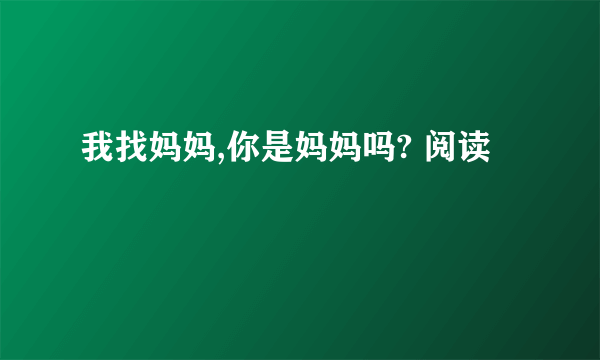 我找妈妈,你是妈妈吗? 阅读